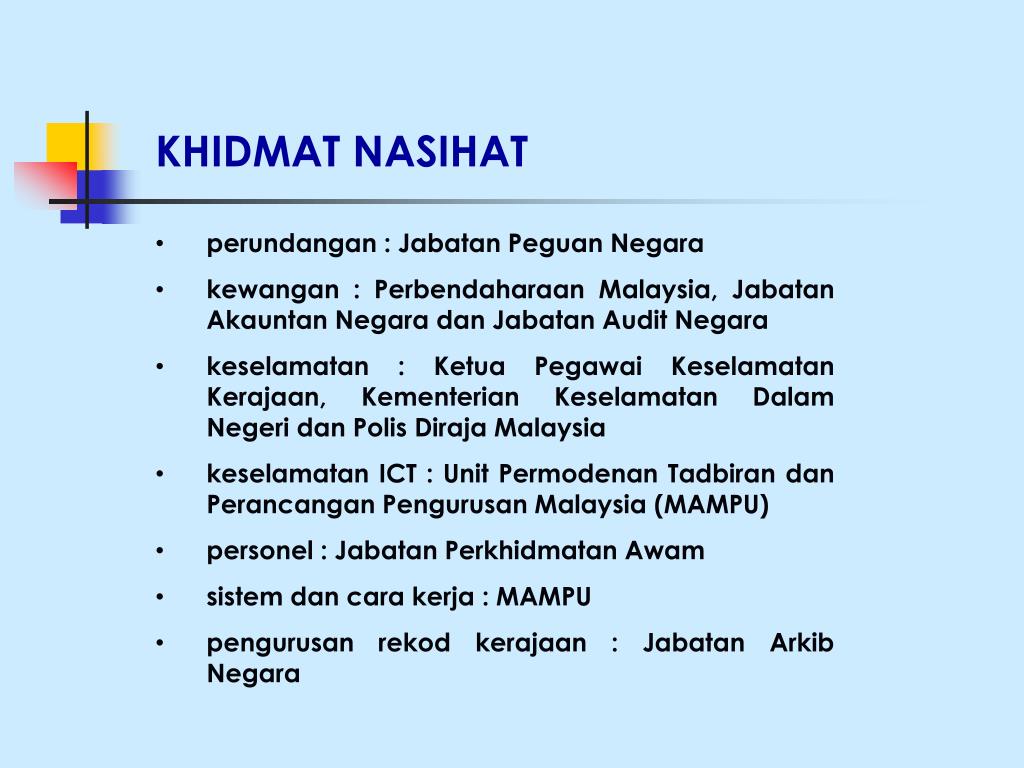 KHIDMAT NASIHAT

• perundangan : Jabatan Peguan Negara

• kewangan : Perbendaharaan Malaysia, Jabatan Akauntan Negara dan Jabatan Audit Negara

• keselamatan : Ketua Pegawai Keselamatan Kerajaan, Kementerian Keselamatan Dalam Negeri dan Polis Diraja Malaysia

• keselamatan ICT : Unit Permodenan Tadbiran dan Perancangan Pengurusan Malaysia (MAMPU)

• personel : Jabatan Perkhidmatan Awam

• sistem dan cara kerja : MAMPU

• pengurusan rekod kerajaan : Jabatan Arkib Negara